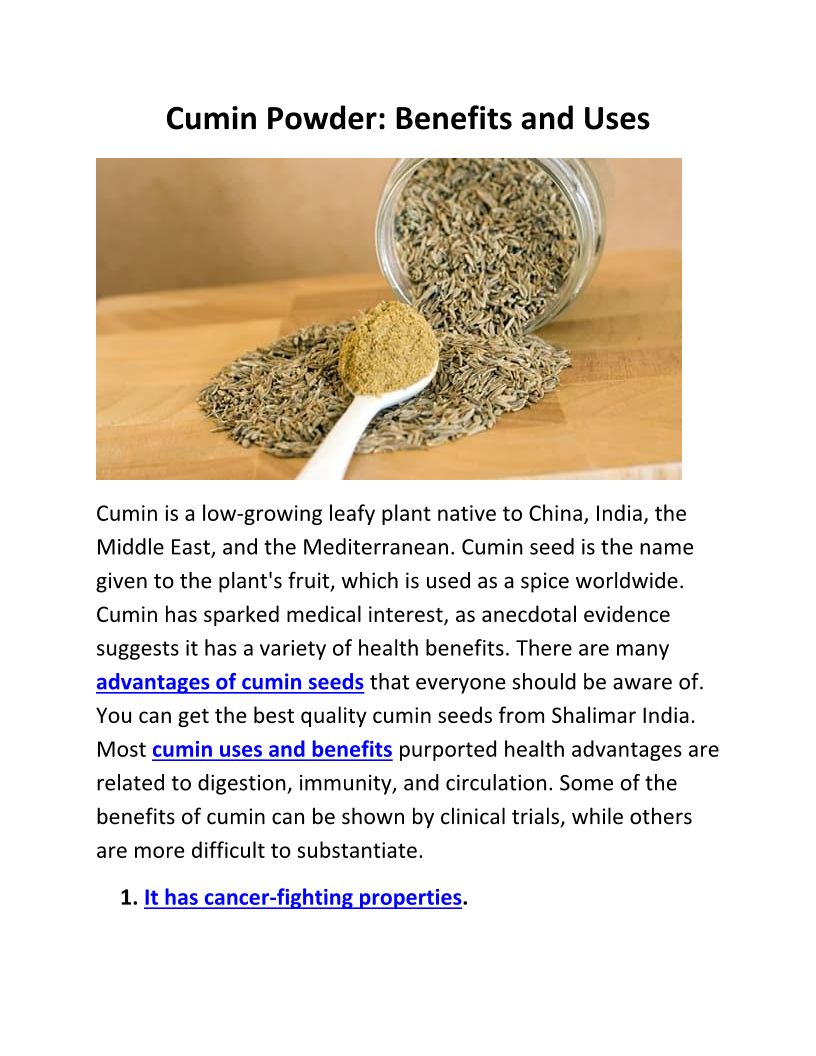 Cumin Powder: Benefits and Uses

Cumin is a low-growing leafy plant native to China, India, the Middle East, and the Mediterranean. Cumin seed is the name given to the plant's fruit, which is used as a spice worldwide. Cumin has sparked medical interest, as anecdotal evidence suggests it has a variety of health benefits. There are many advantages of cumin seeds that everyone should be aware of. You can get the best quality cumin seeds from Shalimar India. Most cumin uses and benefits purported health advantages are related to digestion, immunity, and circulation. Some of the benefits of cumin can be shown by clinical trials, while others are more difficult to substantiate.

1. It has cancer-fighting properties.